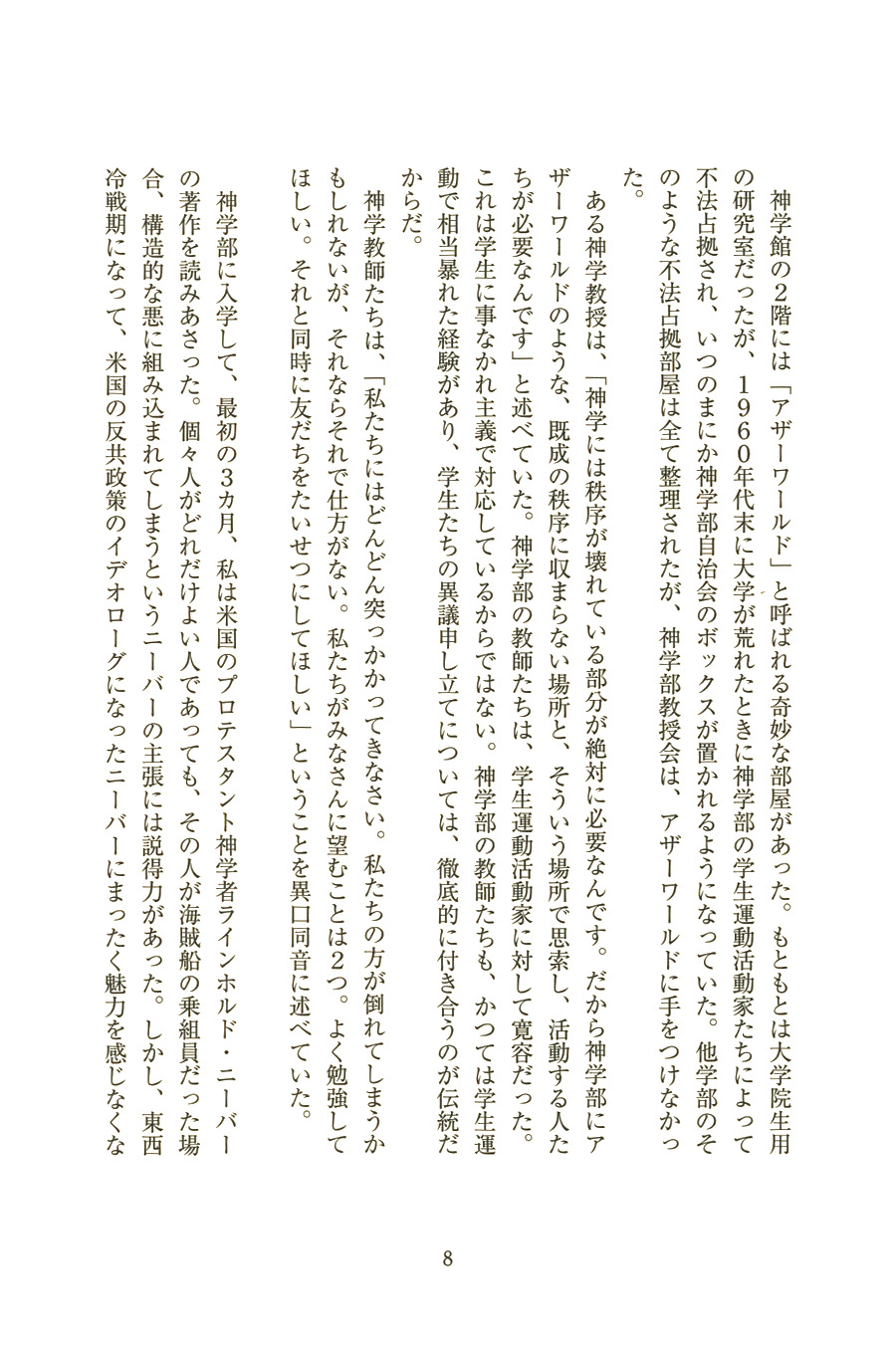 神学館の2階には「アザーワールド」と呼ばれる奇妙な部屋があった。もともとは大学院生用の研究室だったが、1960年代末に大学が荒れたときに神学部の学生運動活動家たちによって不法占拠され、いつのまにか神学部自治会のボックスが置かれるようになっていた。他学部のそのような不法占拠部屋は全て整理されたが、神学部教授会は、アザーワールドに手をつけなかった。

ある神学教授は、「神学には秩序が壊れている部分が絶対に必要なんです。だから神学部にアザーワールドのような、既成の秩序に収まらない場所と、そういう場所で思索し、活動する人たちが必要なんです」と述べていた。神学部の教師たちは、学生運動活動家に対して寛容だった。これは学生に事なかれ主義で対応しているからではない。神学部の教師たちも、かつては学生運動で相当暴れた経験があり、学生たちの異議申し立てについては、徹底的に付き合うのが伝統だからだ。

神学教師たちは、「私たちにはどんどん突っかかってきなさい。私たちの方が倒れてしまうかもしれないが、それならそれで仕方がない。私たちがみなさんに望むことは2つ。よく勉強してほしい。それと同時に友だちをたいせつにしてほしい」ということを異口同音に述べていた。

神学部に入学して、最初の3カ月、私は米国のプロテスタント神学者ラインホルド・ニーバーの著作を読みあさった。個々人がどれだけよい人であっても、その人が海賊船の乗組員だった場合、構造的な悪に組み込まれてしまうというニーバーの主張には説得力があった。しかし、東西冷戦期になって、米国の反共政策のイデオローグになったニーバーにまったく魅力を感じなくな

8